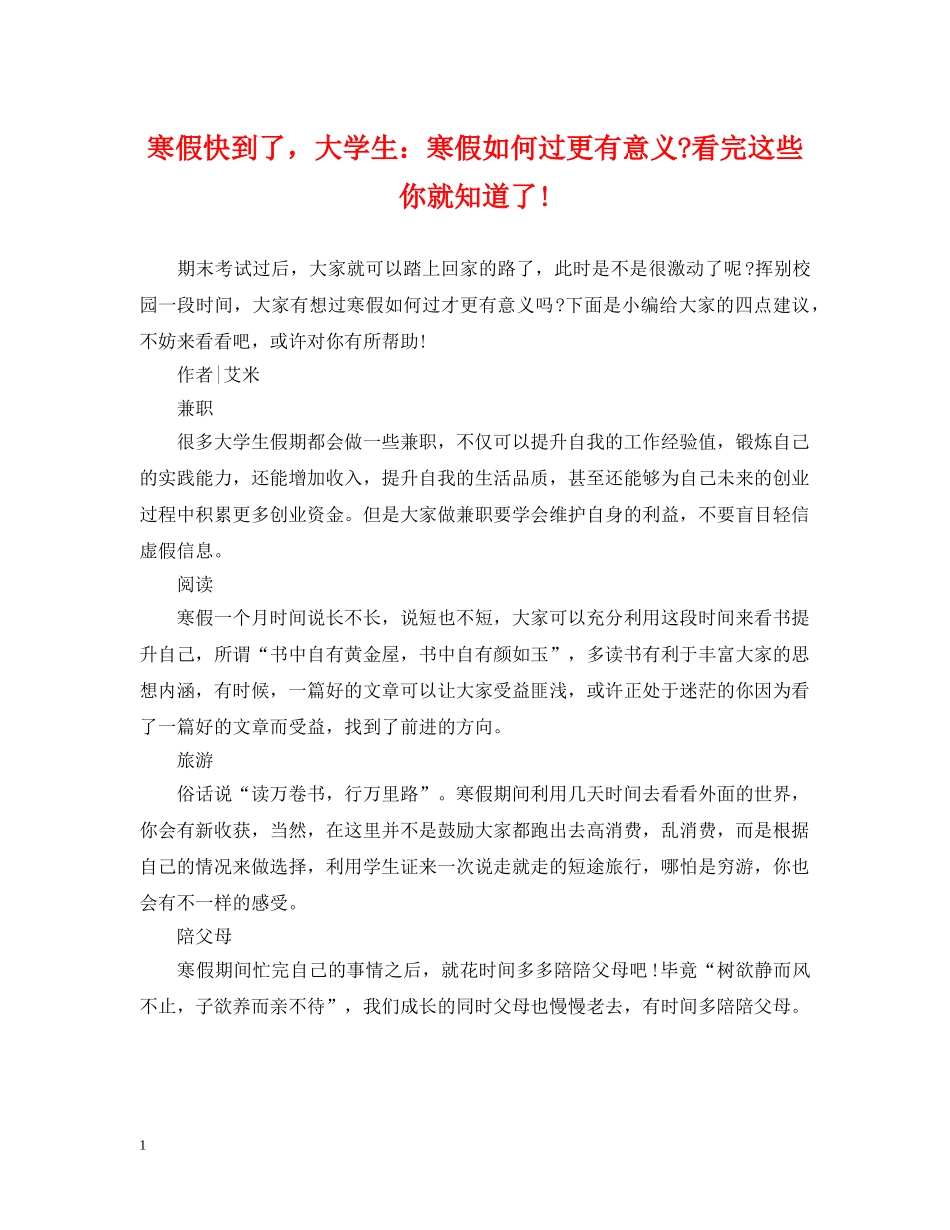 寒假快到了，大学生：寒假如何过更有意义?看完这些你就知道了!

期末考试过后，大家就可以踏上回家的路了，此时是不是很激动了呢?挥别校园一段时间，大家有想过寒假如何过才更有意义吗?下面是小编给大家的四点建议，不妨来看看吧，或许对你有所帮助!

作者|艾米

兼职

很多大学生假期都会做一些兼职，不仅可以提升自我的工作经验值，锻炼自己的实践能力，还能增加收入，提升自我的生活品质，甚至还能够为自己未来的创业过程中积累更多创业资金。但是大家做兼职要学会维护自身的利益，不要盲目轻信虚假信息。

阅读

寒假一个月时间说长不长，说短也不短，大家可以充分利用这段时间来看书提升自己，所谓“书中自有黄金屋，书中自有颜如玉”，多读书有利于丰富大家的思想内涵，有时候，一篇好的文章可以让大家受益匪浅，或许正处于迷茫的你因为看了一篇好的文章而受益，找到了前进的方向。

旅游

俗话说“读万卷书，行万里路”。寒假期间利用几天时间去看看外面的世界，你会有新收获，当然，在这里并不是鼓励大家都跑出去高消费，乱消费，而是根据自己的情况来做选择，利用学生证来一次说走就走的短途旅行，哪怕是穷游，你也会有不一样的感受。

陪父母

寒假期间忙完自己的事情之后，就花时间多多陪陪父母吧!毕竟“树欲静而风不止，子欲养而亲不待”，我们成长的同时父母也慢慢老去，有时间多陪陪父母。

1